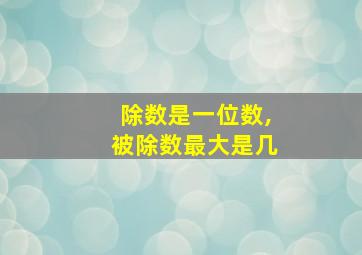 除数是一位数，
被除数最大是几